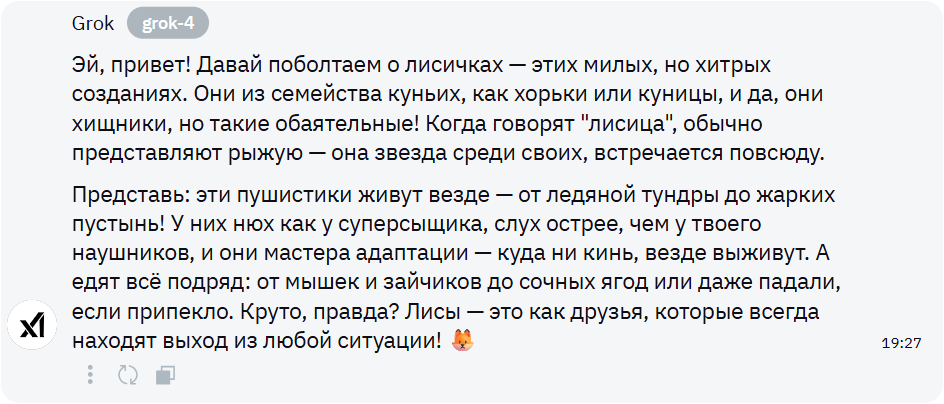 Grok grok-4

Эй, привет! Давай поболтаем о лисичках — этих милых, но хитрых созданиях. Они из семейства куньих, как хорьки или куницы, и да, они хищники, но такие обаятельные! Когда говорят "лисица", обычно представляют рыжую — она звезда среди своих, встречается повсюду.

Представь: эти пушистики живут везде — от ледяной тундры до жарких пустынь! У них нюх как у суперсыщика, слух острее, чем у твоего наушников, и они мастера адаптации — куда ни кинь, везде выживут. А едят всё подряд: от мышек и зайчиков до сочных ягод или даже падали, если припекло. Круто, правда? Лисы — это как друзья, которые всегда находят выход из любой ситуации! 🦊

19:27